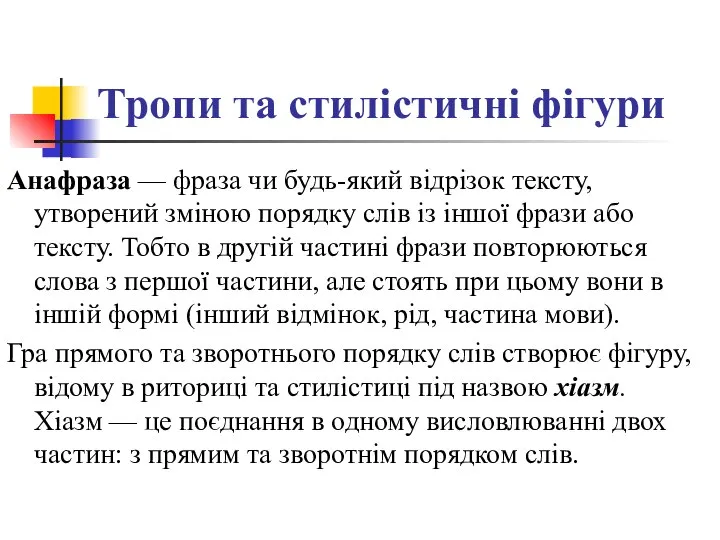 Тропи та стилістичні фігури

Анафраза — фраза чи будь-який відрізок тексту, утворений зміною порядку слів із іншої фрази або тексту. Тобто в другій частині фрази повторюються слова з першої частини, але стоять при цьому вони в іншій формі (інший відмінок, рід, частина мови).

Гра прямого та зворотнього порядку слів створює фігуру, відому в риториці та стилістиці під назвою хіазм. Хіазм — це поєднання в одному висловлюванні двох частин: з прямим та зворотнім порядком слів.